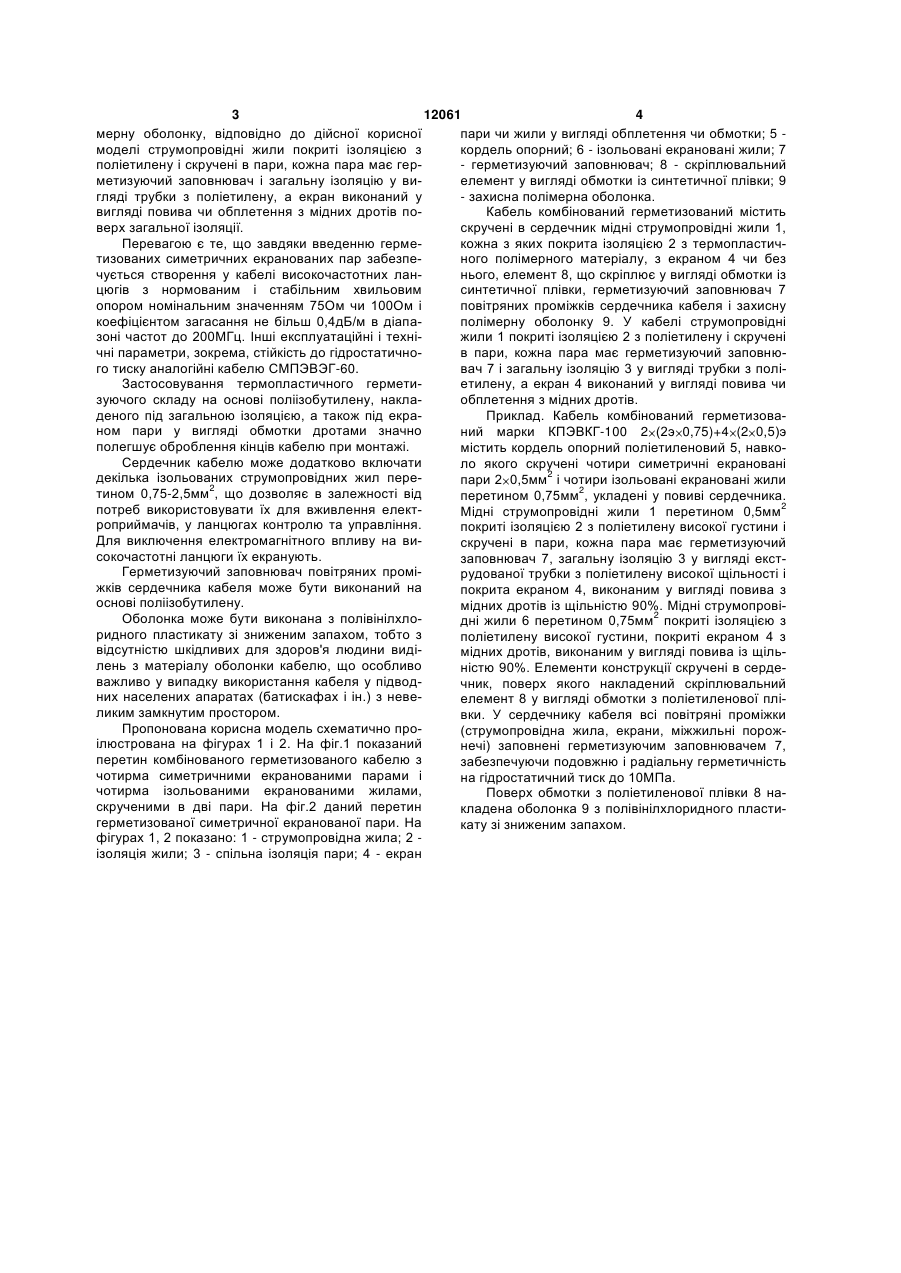 3 12061 4

мерну оболонку, відповідно до дійсної корисної моделі струмопровідні жили покриті ізоляцією з поліетилену і скручені в пари, кожна пара має герметизуючий заповнювач і загальну ізоляцію у вигляді трубки з поліетилену, а екран виконаний у вигляді повива чи обплетення з мідних дротів поверх загальної ізоляції.

Перевагою є те, що завдяки введенню герметизованих симетричних екранованих пар забезпечується створення у кабелі високочастотних ланцюгів з нормованим і стабільним хвильовим опором номінальним значенням 75Ом чи 100Ом і коефіцієнтом загасання не більш 0,4дБ/м в діапазоні частот до 200МГц. Інші експлуатаційні і технічні параметри, зокрема, стійкість до гідростатичного тиску аналогійні кабелю СМПЭВЭГ-60.

Застосовування термопластичного герметизуючого складу на основі поліізобутилену, накладеного під загальною ізоляцією, а також під екраном пари у вигляді обмотки дротами значно полегшує оброблення кінців кабелю при монтажі.

Сердечник кабелю може додатково включати декілька ізольованих струмопровідних жил перетином 0,75-2,5мм$^2$, що дозволяє в залежності від потреб використовувати їх для вживлення електроприймачів, у ланцюгах контролю та управління. Для виключення електромагнітного впливу на високочастотні ланцюги їх екранують.

Герметизуючий заповнювач повітряних проміжків сердечника кабеля може бути виконаний на основі поліізобутилену.

Оболонка може бути виконана з полівінілхлоридного пластикату зі зниженим запахом, тобто з відсутністю шкідливих для здоров'я людини виділень з матеріалу оболонки кабелю, що особливо важливо у випадку використання кабеля у підводних населених апаратах (батискафах і ін.) з невеликим замкнутим простором.

Пропонована корисна модель схематично проілюстрована на фігурах 1 і 2. На фіг.1 показаний перетин комбінованого герметизованого кабелю з чотирма симетричними екранованими парами і чотирма ізольованими екранованими жилами, скрученими в дві пари. На фіг.2 даний перетин герметизованої симетричної екранованої пари. На фігурах 1, 2 показано: 1 - струмопровідна жила; 2 - ізоляція жили; 3 - спільна ізоляція пари; 4 - екран пари чи жили у вигляді обплетення чи обмотки; 5 - кордель опорний; 6 - ізольовані екрановані жили; 7 - герметизуючий заповнювач; 8 - скріплювальний елемент у вигляді обмотки із синтетичної плівки; 9 - захисна полімерна оболонка.

Кабель комбінований герметизований містить скручені в сердечник мідні струмопровідні жили 1, кожна з яких покрита ізоляцією 2 з термопластичного полімерного матеріалу, з екраном 4 чи без нього, елемент 8, що скріплює у вигляді обмотки із синтетичної плівки, герметизуючий заповнювач 7 повітряних проміжків сердечника кабеля і захисну полімерну оболонку 9. У кабелі струмопровідні жили 1 покриті ізоляцією 2 з поліетилену і скручені в пари, кожна пара має герметизуючий заповнювач 7 і загальну ізоляцію 3 у вигляді трубки з поліетилену, а екран 4 виконаний у вигляді повива чи обплетення з мідних дротів.

Приклад. Кабель комбінований герметизований марки КПЭВКГ-100 2×(2э×0,75)+4×(2×0,5)э містить кордель опорний поліетиленовий 5, навколо якого скручені чотири симетричні екрановані пари 2×0,5мм$^2$ і чотири ізольовані екрановані жили перетином 0,75мм$^2$, укладені у повиві сердечника. Мідні струмопровідні жили 1 перетином 0,5мм$^2$ покриті ізоляцією 2 з поліетилену високої густини і скручені в пари, кожна пара має герметизуючий заповнювач 7, загальну ізоляцію 3 у вигляді екструдованої трубки з поліетилену високої щільності і покрита екраном 4, виконаним у вигляді повива з мідних дротів із щільністю 90%. Мідні струмопровідні жили 6 перетином 0,75мм$^2$ покриті ізоляцією з поліетилену високої густини, покриті екраном 4 з мідних дротів, виконаним у вигляді повива із щільністю 90%. Елементи конструкції скручені в сердечник, поверх якого накладений скріплювальний елемент 8 у вигляді обмотки з поліетиленової плівки. У сердечнику кабеля всі повітряні проміжки (струмопровідна жила, екрани, міжжильні порожнечі) заповнені герметизуючим заповнювачем 7, забезпечуючи подовжню і радіальну герметичність на гідростатичний тиск до 10МПа.

Поверх обмотки з поліетиленової плівки 8 накладена оболонка 9 з полівінілхлоридного пластикату зі зниженим запахом.